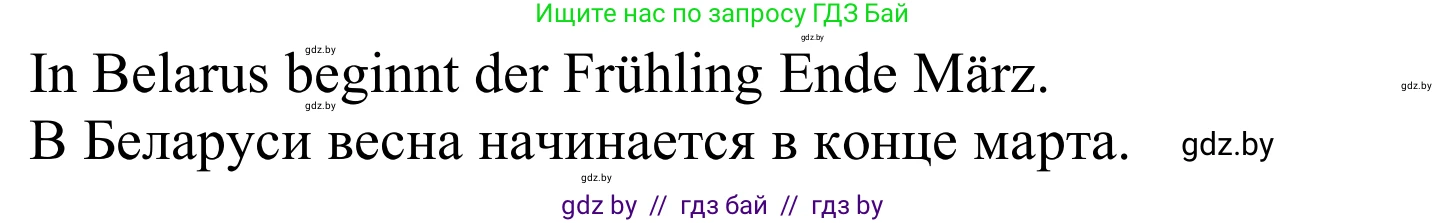 Ищите нас по запросу ГДЗ Бай

gdz.by

gdz.by

In Belarus beginnt der Frühling Ende März.

gdz.by

gdz.by

В Беларуси весна начинается в конце марта.

gdz.by

gdz.by

gdz by // гдз бай // гдз by